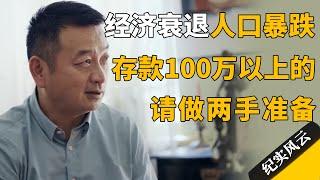 经济衰退人口暴跌
存款100万以上的
请做两手准备

纪实风云